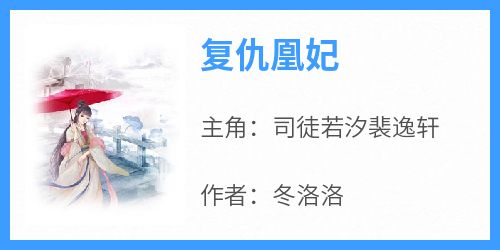 复仇凰妃

主角：司徒若汐裴逸轩

作者：冬洛洛